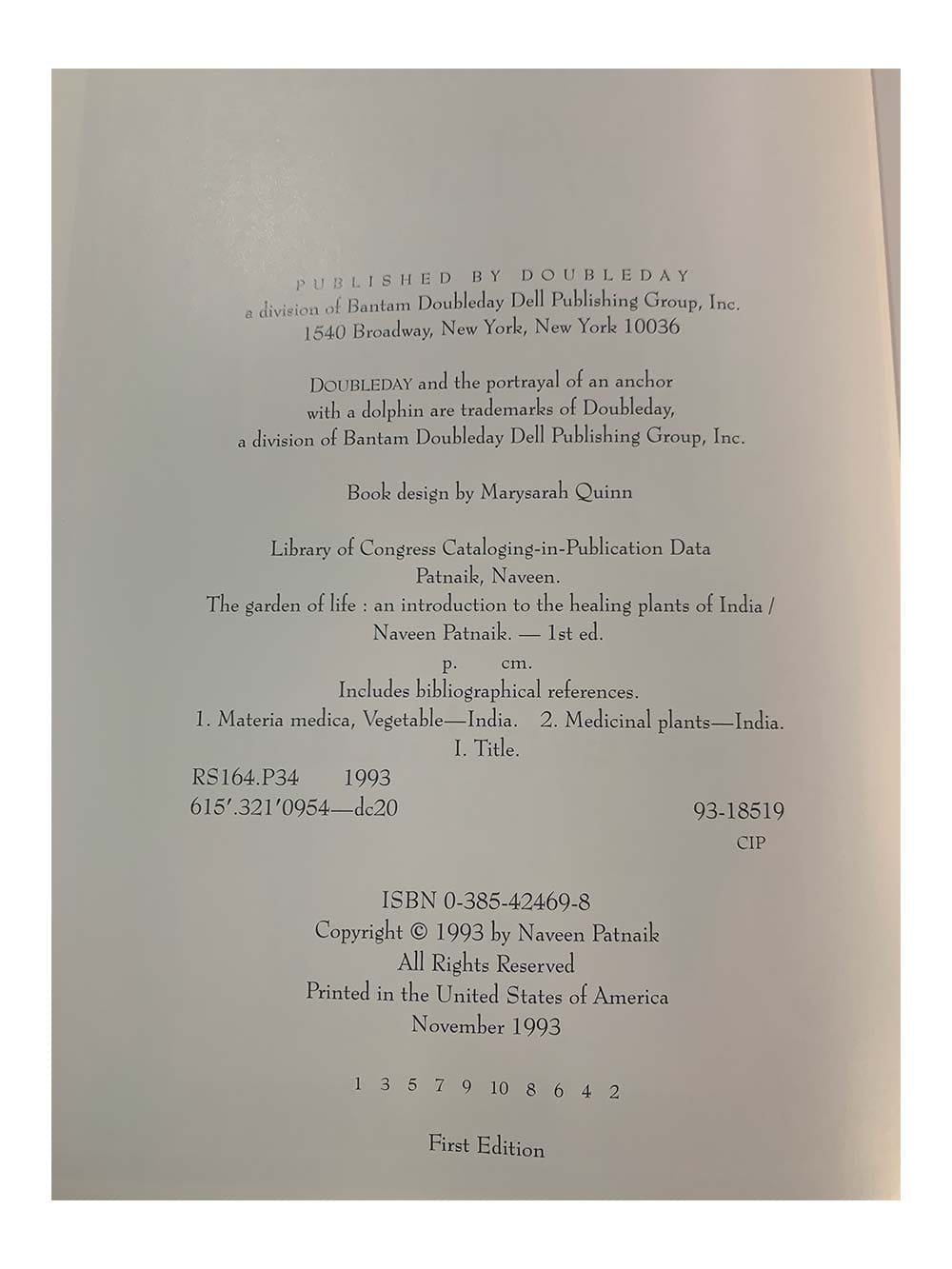 PUBLISHED BY DOUBLEDAY
a division of Bantam Doubleday Dell Publishing Group, Inc.
1540 Broadway, New York, New York 10036

DOUBLEDAY and the portrayal of an anchor with a dolphin are trademarks of Doubleday, a division of Bantam Doubleday Dell Publishing Group, Inc.

Book design by Marysarah Quinn

Library of Congress Cataloging-in-Publication Data
Patnaik, Naveen.
The garden of life : an introduction to the healing plants of India / Naveen Patnaik. — 1st ed.
p. cm.
Includes bibliographical references.
1. Materia medica, Vegetable—India. 2. Medicinal plants—India.
I. Title.
RS164.P34 1993
615'.321'0954—dc20 93-18519
CIP

ISBN 0-385-42469-8
Copyright © 1993 by Naveen Patnaik
All Rights Reserved
Printed in the United States of America
November 1993

1 3 5 7 9 10 8 6 4 2

First Edition